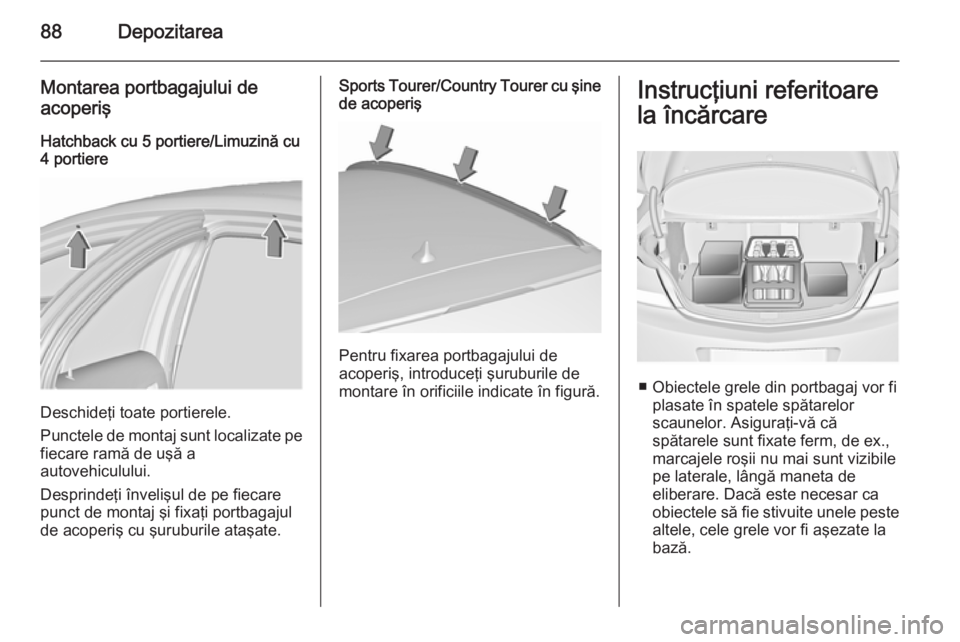 88 Depozitarea

Montarea portbagajului de acoperiş

Hatchback cu 5 portiere/Limuzină cu 4 portiere

Deschideţi toate portierele.

Punctele de montaj sunt localizate pe fiecare ramă de uşă a autovehiculului.

Desprindeţi învelişul de pe fiecare punct de montaj şi fixaţi portbagajul de acoperiş cu şuruburile ataşate.

Sports Tourer/Country Tourer cu şine de acoperiş

Pentru fixarea portbagajului de acoperiş, introduceţi şuruburile de montare în orificiile indicate în figură.

Instrucţiuni referitoare la încărcare

■ Obiectele grele din portbagaj vor fi plasate în spatele spătarelor scaunelor. Asiguraţi-vă că spătarele sunt fixate ferm, de ex., marcajele roşii nu mai sunt vizibile pe laterale, lângă maneta de eliberare. Dacă este necesar ca obiectele să fie stivuite unele peste altele, cele grele vor fi aşezate la bază.

carmanualsonline.info